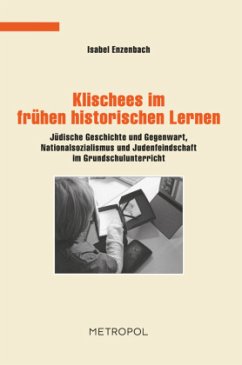 Isabel Enzenbach

Klischees im frühen historischen Lernen

Jüdische Geschichte und Gegenwart, Nationalsozialismus und Judenfeindschaft im Grundschulunterricht

METROPOL